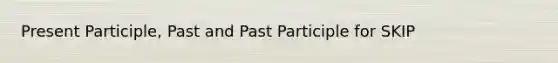 Present Participle, Past and Past Participle for SKIP